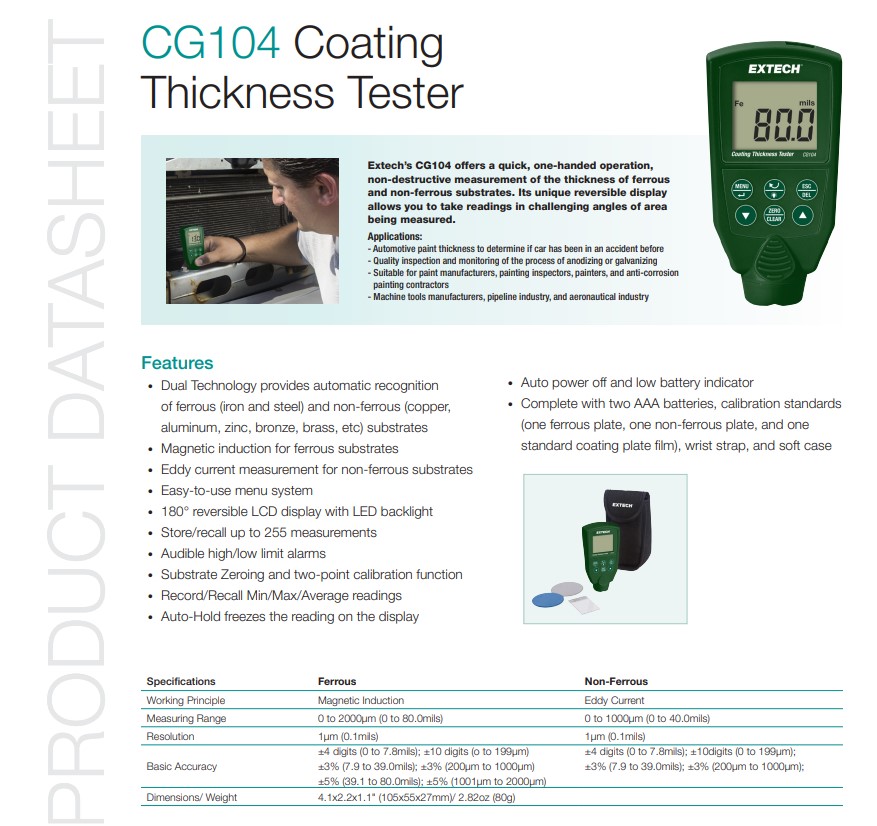 PRODUCT DATASHEET

CG104 Coating Thickness Tester

EXTECH
Fe mils
80.0
Coating Thickness Tester CG104
MENU ESC DEL ZERO CLEAR

Extech's CG104 offers a quick, one-handed operation, non-destructive measurement of the thickness of ferrous and non-ferrous substrates. Its unique reversible display allows you to take readings in challenging angles of area being measured.

Applications:
- Automotive paint thickness to determine if car has been in an accident before
- Quality inspection and monitoring of the process of anodizing or galvanizing
- Suitable for paint manufacturers, painting inspectors, painters, and anti-corrosion painting contractors
- Machine tools manufacturers, pipeline industry, and aeronautical industry

Features
• Dual Technology provides automatic recognition of ferrous (iron and steel) and non-ferrous (copper, aluminum, zinc, bronze, brass, etc) substrates
• Magnetic induction for ferrous substrates
• Eddy current measurement for non-ferrous substrates
• Easy-to-use menu system
• 180° reversible LCD display with LED backlight
• Store/recall up to 255 measurements
• Audible high/low limit alarms
• Substrate Zeroing and two-point calibration function
• Record/Recall Min/Max/Average readings
• Auto-Hold freezes the reading on the display

• Auto power off and low battery indicator
• Complete with two AAA batteries, calibration standards (one ferrous plate, one non-ferrous plate, and one standard coating plate film), wrist strap, and soft case

EXTECH

| Specifications | Ferrous | Non-Ferrous |
|---|---|---|
| Working Principle | Magnetic Induction | Eddy Current |
| Measuring Range | 0 to 2000µm (0 to 80.0mils) | 0 to 1000µm (0 to 40.0mils) |
| Resolution | 1µm (0.1mils) | 1µm (0.1mils) |
| Basic Accuracy | ±4 digits (0 to 7.8mils); ±10 digits (o to 199µm) ±3% (7.9 to 39.0mils); ±3% (200µm to 1000µm) ±5% (39.1 to 80.0mils); ±5% (1001µm to 2000µm) | ±4 digits (0 to 7.8mils); ±10digits (0 to 199µm); ±3% (7.9 to 39.0mils); ±3% (200µm to 1000µm); |
| Dimensions/ Weight | 4.1x2.2x1.1" (105x55x27mm)/ 2.82oz (80g) | |